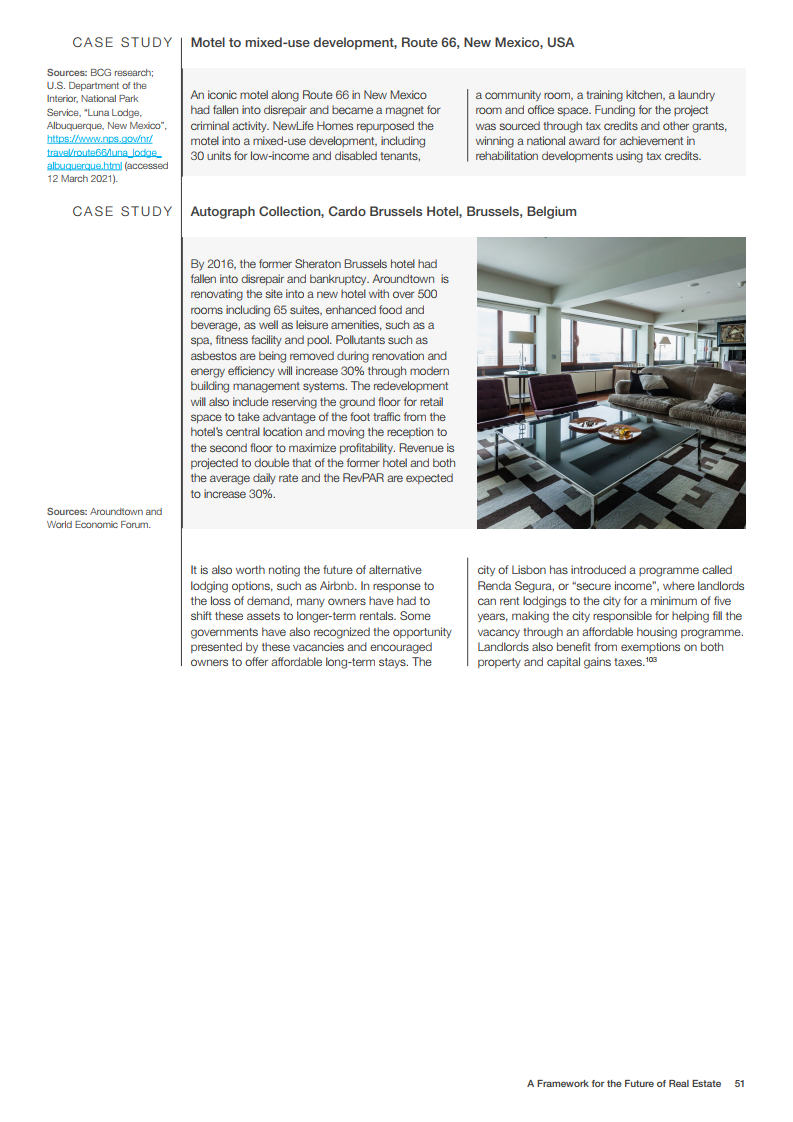 CASE STUDY

Motel to mixed-use development, Route 66, New Mexico, USA

Sources: BCG research; U.S. Department of the Interior, National Park Service, "Luna Lodge, Albuquerque, New Mexico", https://www.nps.gov/nr/travel/route66/luna_lodge_albuquerque.html (accessed 12 March 2021).

An iconic motel along Route 66 in New Mexico had fallen into disrepair and became a magnet for criminal activity. NewLife Homes repurposed the motel into a mixed-use development, including 30 units for low-income and disabled tenants, a community room, a training kitchen, a laundry room and office space. Funding for the project was sourced through tax credits and other grants, winning a national award for achievement in rehabilitation developments using tax credits.

CASE STUDY

Autograph Collection, Cardo Brussels Hotel, Brussels, Belgium

By 2016, the former Sheraton Brussels hotel had fallen into disrepair and bankruptcy. Aroundtown is renovating the site into a new hotel with over 500 rooms including 65 suites, enhanced food and beverage, as well as leisure amenities, such as a spa, fitness facility and pool. Pollutants such as asbestos are being removed during renovation and energy efficiency will increase 30% through modern building management systems. The redevelopment will also include reserving the ground floor for retail space to take advantage of the foot traffic from the hotel's central location and moving the reception to the second floor to maximize profitability. Revenue is projected to double that of the former hotel and both the average daily rate and the RevPAR are expected to increase 30%.

Sources: Aroundtown and World Economic Forum.

It is also worth noting the future of alternative lodging options, such as Airbnb. In response to the loss of demand, many owners have had to shift these assets to longer-term rentals. Some governments have also recognized the opportunity presented by these vacancies and encouraged owners to offer affordable long-term stays. The city of Lisbon has introduced a programme called Renda Segura, or "secure income", where landlords can rent lodgings to the city for a minimum of five years, making the city responsible for helping fill the vacancy through an affordable housing programme. Landlords also benefit from exemptions on both property and capital gains taxes.$^{103}$

A Framework for the Future of Real Estate 51